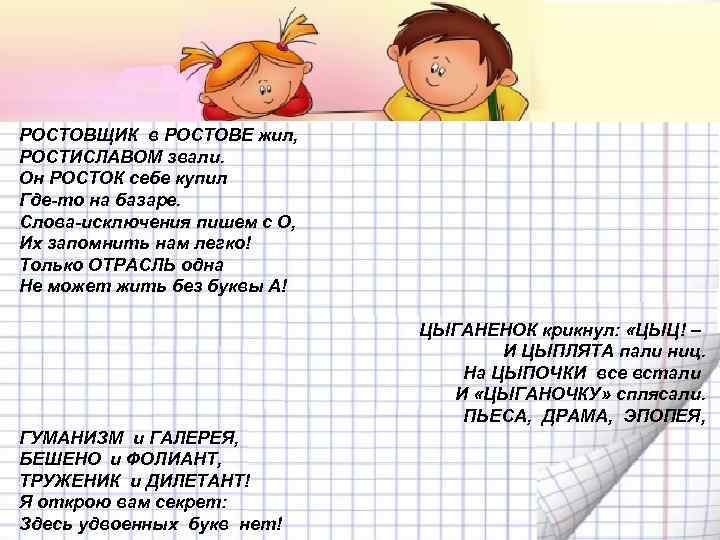 РОСТОВЩИК в РОСТОВЕ жил,
РОСТИСЛАВОМ звали.
Он РОСТОК себе купил
Где-то на базаре.
Слова-исключения пишем с О,
Их запомнить нам легко!
Только ОТРАСЛЬ одна
Не может жить без буквы А!

ЦЫГАНЕНОК крикнул: «ЦЫЦ! –
И ЦЫПЛЯТА пали ниц.
На ЦЫПОЧКИ все встали
И «ЦЫГАНОЧКУ» сплясали.
ПЬЕСА, ДРАМА, ЭПОПЕЯ,

ГУМАНИЗМ и ГАЛЕРЕЯ,
БЕШЕНО и ФОЛИАНТ,
ТРУЖЕНИК и ДИЛЕТАНТ!
Я открою вам секрет:
Здесь удвоенных букв нет!